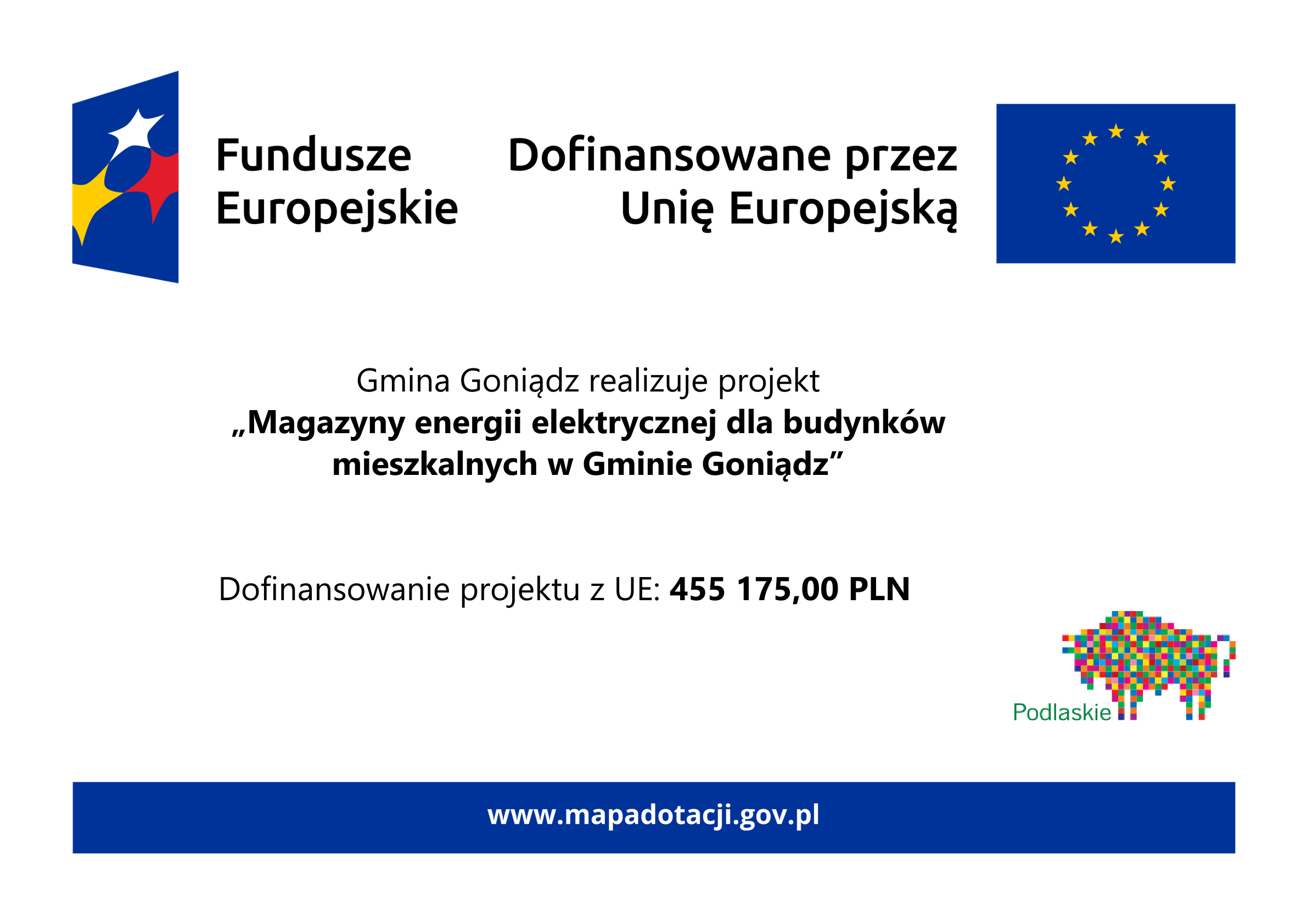 Fundusze Europejskie

Dofinansowane przez Unię Europejską

Gmina Goniądz realizuje projekt
„Magazyny energii elektrycznej dla budynków mieszkalnych w Gminie Goniądz”

Dofinansowanie projektu z UE: 455 175,00 PLN

Podlaskie

www.mapadotacji.gov.pl